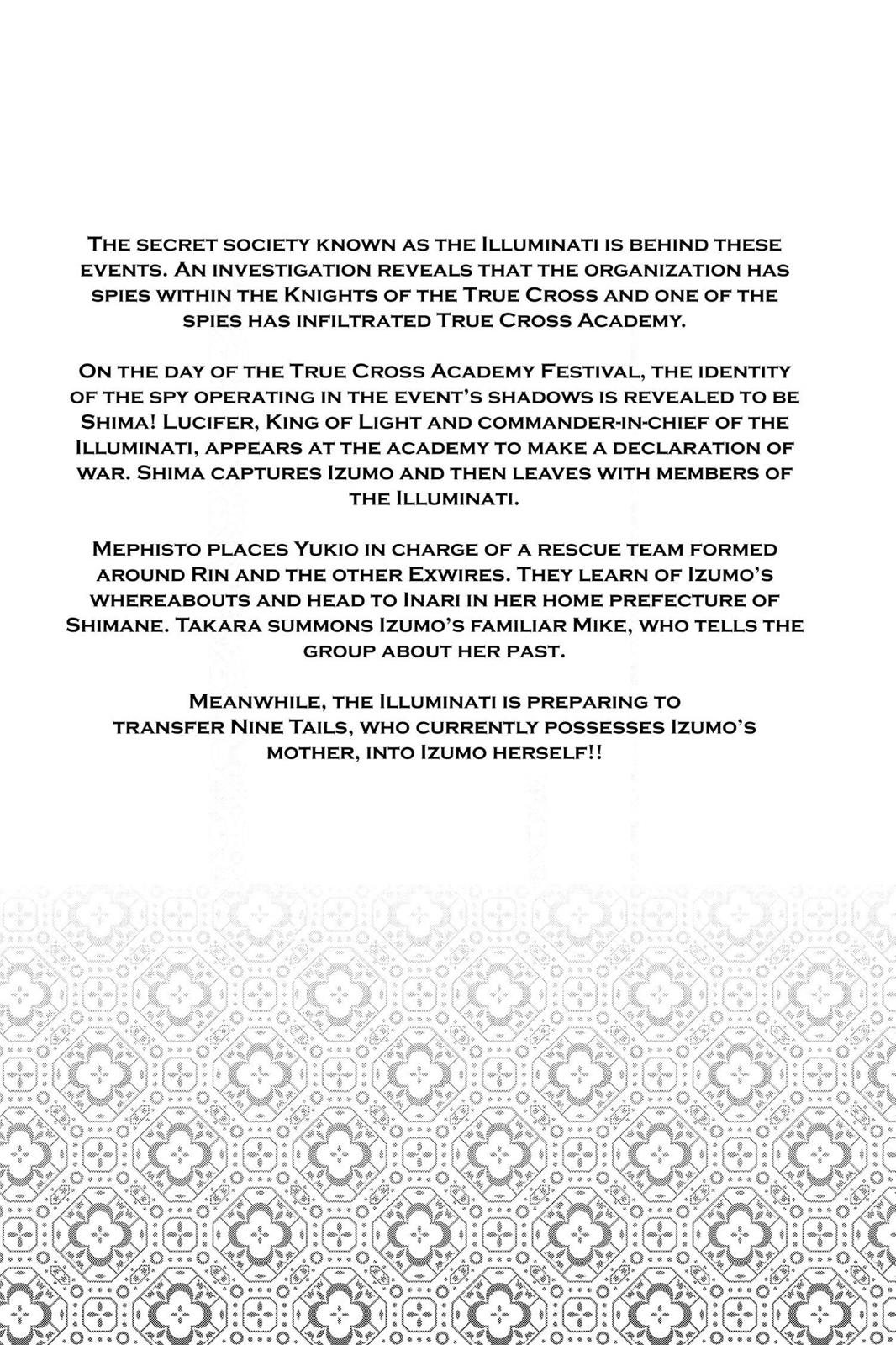 The secret society known as the Illuminati is behind these events. An investigation reveals that the organization has spies within the Knights of the True Cross and one of the spies has infiltrated True Cross Academy.

On the day of the True Cross Academy Festival, the identity of the spy operating in the event's shadows is revealed to be Shima! Lucifer, King of Light and commander-in-chief of the Illuminati, appears at the academy to make a declaration of war. Shima captures Izumo and then leaves with members of the Illuminati.

Mephisto places Yukio in charge of a rescue team formed around Rin and the other Exwires. They learn of Izumo's whereabouts and head to Inari in her home prefecture of Shimane. Takara summons Izumo's familiar Mike, who tells the group about her past.

Meanwhile, the Illuminati is preparing to transfer Nine Tails, who currently possesses Izumo's mother, into Izumo herself!!